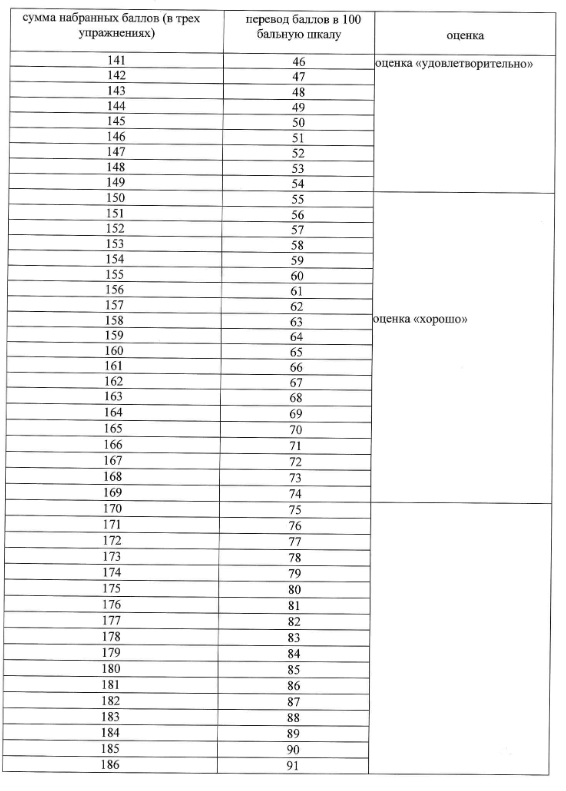 | сумма набранных баллов (в трех упражнениях) | перевод баллов в 100 бальную шкалу | оценка |
|---|---|---|
| 141 | 46 | оценка «удовлетворительно» |
| 142 | 47 | |
| 143 | 48 | |
| 144 | 49 | |
| 145 | 50 | |
| 146 | 51 | |
| 147 | 52 | |
| 148 | 53 | |
| 149 | 54 | |
| 150 | 55 | оценка «хорошо» |
| 151 | 56 | |
| 152 | 57 | |
| 153 | 58 | |
| 154 | 59 | |
| 155 | 60 | |
| 156 | 61 | |
| 157 | 62 | |
| 158 | 63 | |
| 159 | 64 | |
| 160 | 65 | |
| 161 | 66 | |
| 162 | 67 | |
| 163 | 68 | |
| 164 | 69 | |
| 165 | 70 | |
| 166 | 71 | |
| 167 | 72 | |
| 168 | 73 | |
| 169 | 74 | |
| 170 | 75 | |
| 171 | 76 | |
| 172 | 77 | |
| 173 | 78 | |
| 174 | 79 | |
| 175 | 80 | |
| 176 | 81 | |
| 177 | 82 | |
| 178 | 83 | |
| 179 | 84 | |
| 180 | 85 | |
| 181 | 86 | |
| 182 | 87 | |
| 183 | 88 | |
| 184 | 89 | |
| 185 | 90 | |
| 186 | 91 | |